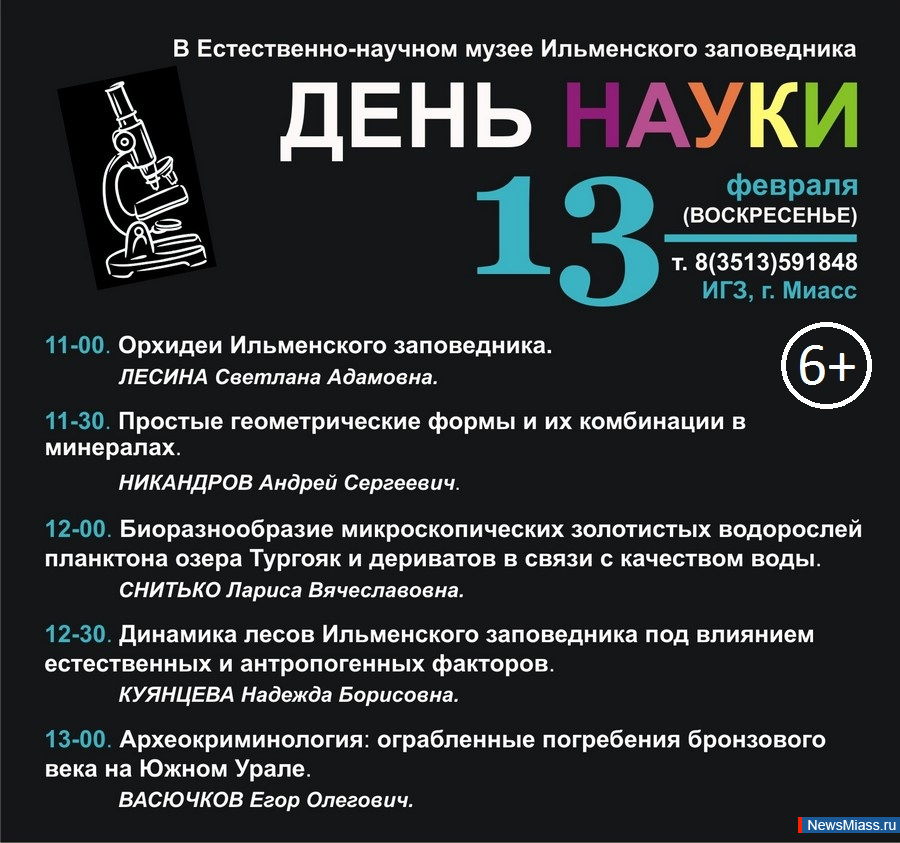 В Естественно-научном музее Ильменского заповедника

ДЕНЬ НАУКИ

13

февраля
(ВОСКРЕСЕНЬЕ)

т. 8(3513)591848
ИГЗ, г. Миасс

6+

11-00. Орхидеи Ильменского заповедника.
ЛЕСИНА Светлана Адамовна.

11-30. Простые геометрические формы и их комбинации в минералах.
НИКАНДРОВ Андрей Сергеевич.

12-00. Биоразнообразие микроскопических золотистых водорослей планктона озера Тургояк и дериватов в связи с качеством воды.
СНИТЬКО Лариса Вячеславовна.

12-30. Динамика лесов Ильменского заповедника под влиянием естественных и антропогенных факторов.
КУЯНЦЕВА Надежда Борисовна.

13-00. Археокриминология: ограбленные погребения бронзового века на Южном Урале.
ВАСЮЧКОВ Егор Олегович.

NewsMiass.ru